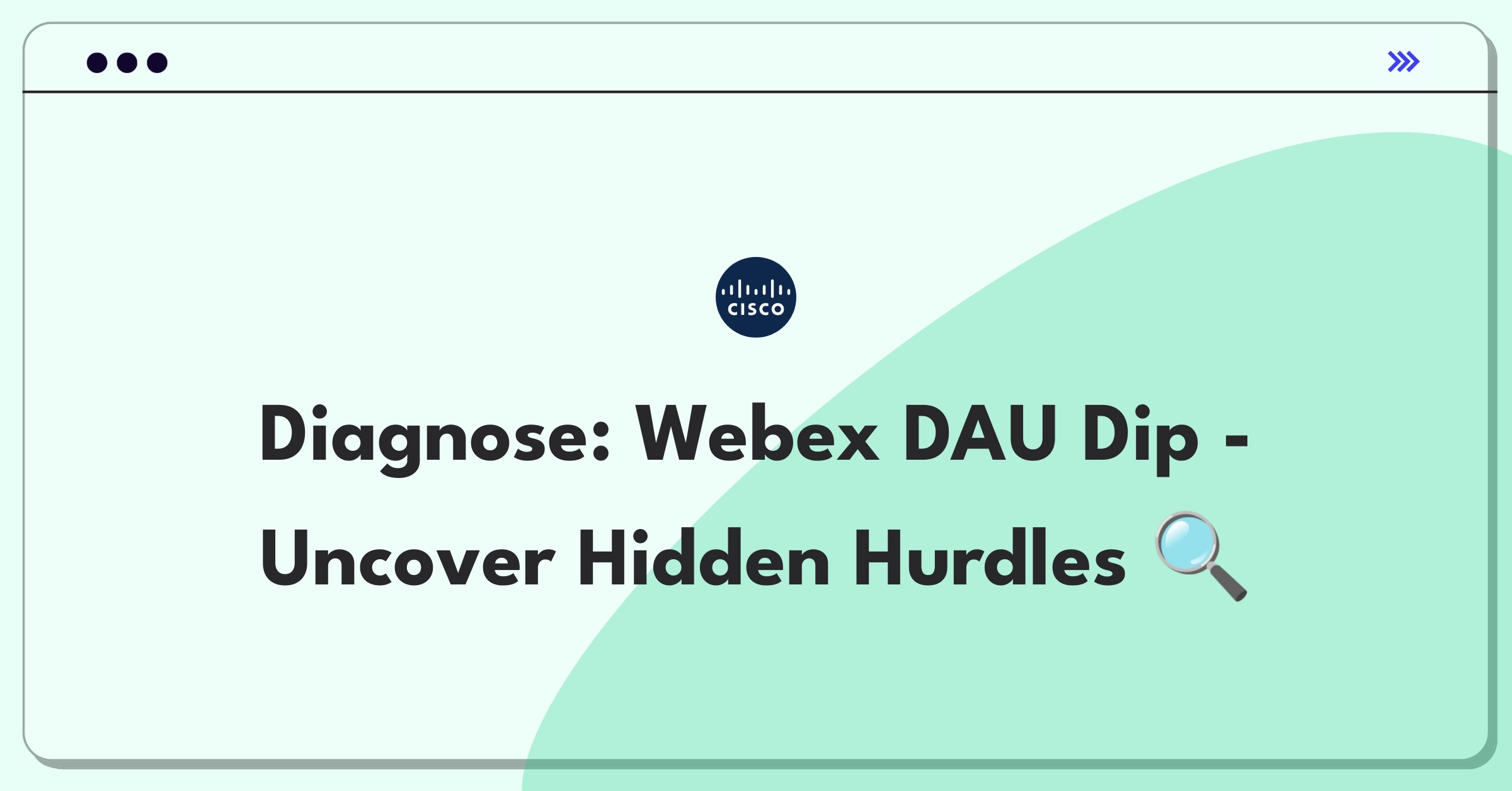 CISCO

Diagnose: Webex DAU Dip - Uncover Hidden Hurdles 🔍